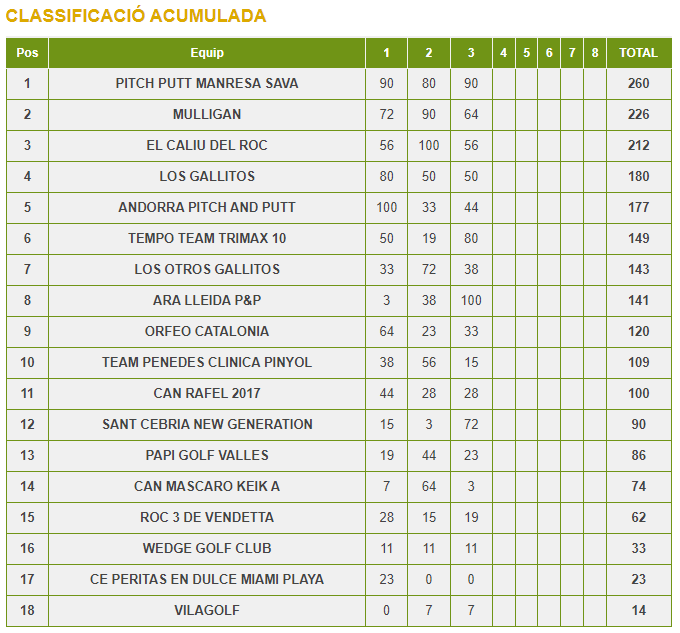 CLASSIFICACIÓ ACUMULADA

| Pos | Equip | 1 | 2 | 3 | 4 | 5 | 6 | 7 | 8 | TOTAL |
|---|---|---|---|---|---|---|---|---|---|---|
| 1 | PITCH PUTT MANRESA SAVA | 90 | 80 | 90 | | | | | | 260 |
| 2 | MULLIGAN | 72 | 90 | 64 | | | | | | 226 |
| 3 | EL CALIU DEL ROC | 56 | 100 | 56 | | | | | | 212 |
| 4 | LOS GALLITOS | 80 | 50 | 50 | | | | | | 180 |
| 5 | ANDORRA PITCH AND PUTT | 100 | 33 | 44 | | | | | | 177 |
| 6 | TEMPO TEAM TRIMAX 10 | 50 | 19 | 80 | | | | | | 149 |
| 7 | LOS OTROS GALLITOS | 33 | 72 | 38 | | | | | | 143 |
| 8 | ARA LLEIDA P&P | 3 | 38 | 100 | | | | | | 141 |
| 9 | ORFEO CATALONIA | 64 | 23 | 33 | | | | | | 120 |
| 10 | TEAM PENEDES CLINICA PINYOL | 38 | 56 | 15 | | | | | | 109 |
| 11 | CAN RAFEL 2017 | 44 | 28 | 28 | | | | | | 100 |
| 12 | SANT CEBRIA NEW GENERATION | 15 | 3 | 72 | | | | | | 90 |
| 13 | PAPI GOLF VALLES | 19 | 44 | 23 | | | | | | 86 |
| 14 | CAN MASCARO KEIK A | 7 | 64 | 3 | | | | | | 74 |
| 15 | ROC 3 DE VENDETTA | 28 | 15 | 19 | | | | | | 62 |
| 16 | WEDGE GOLF CLUB | 11 | 11 | 11 | | | | | | 33 |
| 17 | CE PERITAS EN DULCE MIAMI PLAYA | 23 | 0 | 0 | | | | | | 23 |
| 18 | VILAGOLF | 0 | 7 | 7 | | | | | | 14 |